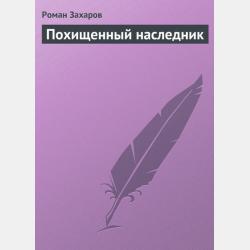 Роман Захаров

Похищенный наследник